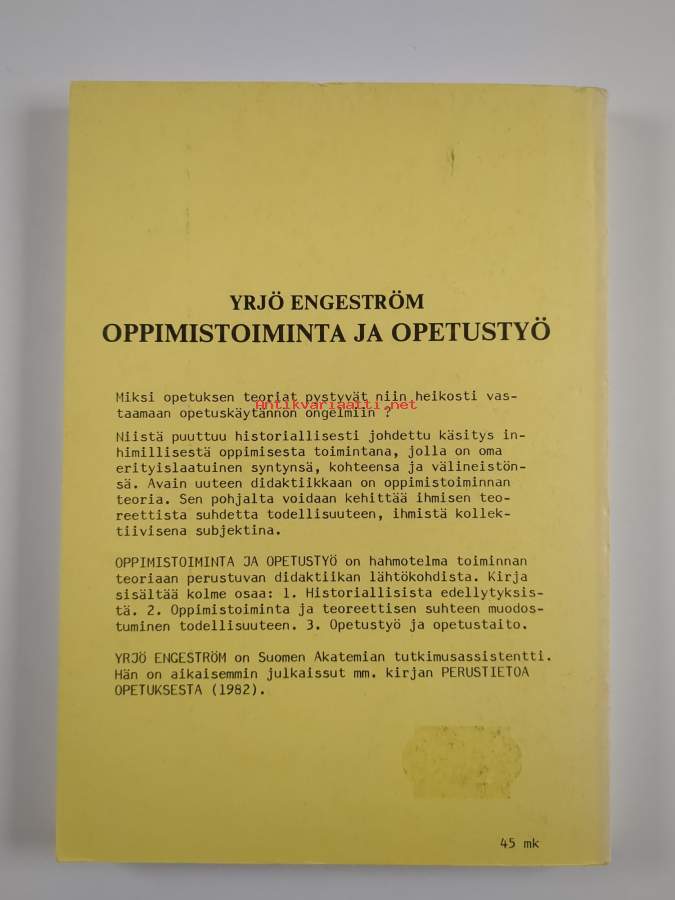 YRJÖ ENGESTRÖM
OPPIMISTOIMINTA JA OPETUSTYÖ

Miksi opetuksen teoriat pystyvät niin heikosti vastaamaan opetuskäytännön ongelmiin ?

Antikvariaatti.net

Niistä puuttuu historiallisesti johdettu käsitys inhimillisestä oppimisesta toimintana, jolla on oma erityislaatuinen syntynsä, kohteensa ja välineistönsä. Avain uuteen didaktiikkaan on oppimistoiminnan teoria. Sen pohjalta voidaan kehittää ihmisen teoreettista suhdetta todellisuuteen, ihmistä kollektiivisena subjektina.

OPPIMISTOIMINTA JA OPETUSTYÖ on hahmotelma toiminnan teoriaan perustuvan didaktiikan lähtökohdista. Kirja sisältää kolme osaa: 1. Historiallisista edellytyksistä. 2. Oppimistoiminta ja teoreettisen suhteen muodostuminen todellisuuteen. 3. Opetustyö ja opetustaito.

YRJÖ ENGESTRÖM on Suomen Akatemian tutkimusassistentti. Hän on aikaisemmin julkaissut mm. kirjan PERUSTIETOA OPETUKSESTA (1982).

45 mk